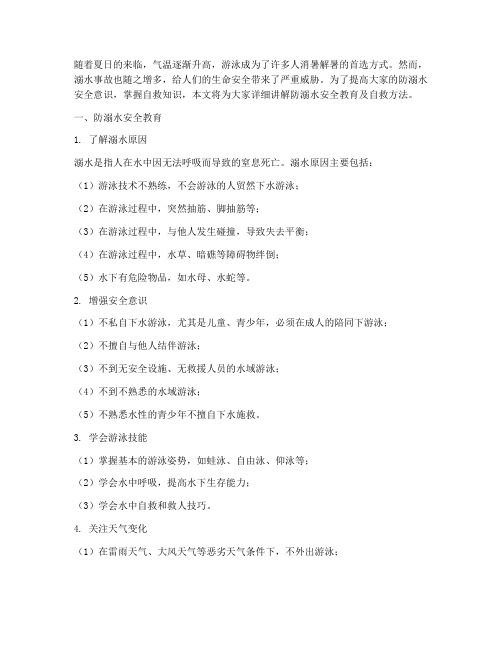 随着夏日的来临，气温逐渐升高，游泳成为了许多人消暑解暑的首选方式。然而，溺水事故也随之增多，给人们的生命安全带来了严重威胁。为了提高大家的防溺水安全意识，掌握自救知识，本文将为大家详细讲解防溺水安全教育及自救方法。

一、防溺水安全教育

1. 了解溺水原因

溺水是指人在水中因无法呼吸而导致的窒息死亡。溺水原因主要包括：

（1）游泳技术不熟练，不会游泳的人贸然下水游泳；

（2）在游泳过程中，突然抽筋、脚抽筋等；

（3）在游泳过程中，与他人发生碰撞，导致失去平衡；

（4）在游泳过程中，水草、暗礁等障碍物绊倒；

（5）水下有危险物品，如水母、水蛇等。

2. 增强安全意识

（1）不私自下水游泳，尤其是儿童、青少年，必须在成人的陪同下游泳；

（2）不擅自与他人结伴游泳；

（3）不到无安全设施、无救援人员的水域游泳；

（4）不到不熟悉的水域游泳；

（5）不熟悉水性的青少年不擅自下水施救。

3. 学会游泳技能

（1）掌握基本的游泳姿势，如蛙泳、自由泳、仰泳等；

（2）学会水中呼吸，提高水下生存能力；

（3）学会水中自救和救人技巧。

4. 关注天气变化

（1）在雷雨天气、大风天气等恶劣天气条件下，不外出游泳；